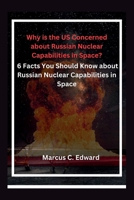 Why is the US Concerned about Russian Nuclear Capabilities in Space?

6 Facts You Should Know about Russian Nuclear Capabilities in Space

Marcus C. Edward